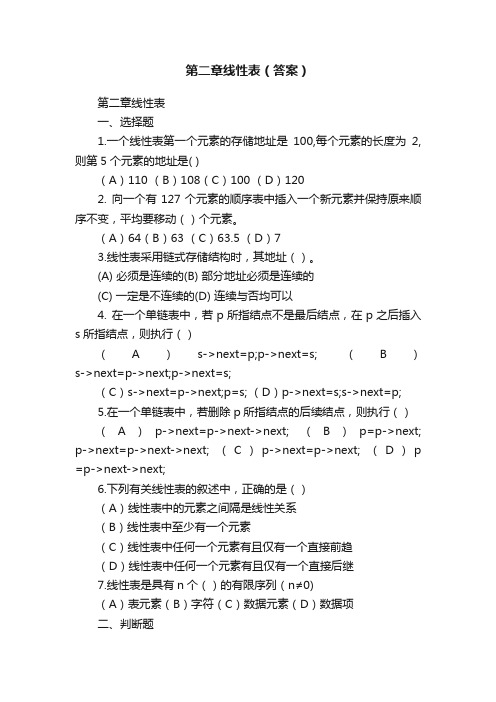 第二章线性表（答案）

第二章线性表

一、选择题

1.一个线性表第一个元素的存储地址是 100,每个元素的长度为 2,则第 5 个元素的地址是( )

（A）110 （B）108（C）100 （D）120

2. 向一个有 127 个元素的顺序表中插入一个新元素并保持原来顺序不变，平均要移动（ ）个元素。

（A）64（B）63 （C）63.5 （D）7

3.线性表采用链式存储结构时，其地址（ ）。

(A) 必须是连续的(B) 部分地址必须是连续的

(C) 一定是不连续的(D) 连续与否均可以

4. 在一个单链表中，若 p 所指结点不是最后结点，在 p 之后插入 s 所指结点，则执行（ ）

（ A ） s->next=p;p->next=s; （ B ） s->next=p->next;p->next=s;

（C）s->next=p->next;p=s; （D）p->next=s;s->next=p;

5.在一个单链表中，若删除 p 所指结点的后续结点，则执行（ ）

（ A ） p->next=p->next->next; （ B ） p=p->next; p->next=p->next->next; （ C ） p->next=p->next; （ D ） p =p->next->next;

6.下列有关线性表的叙述中，正确的是（ ）

（A）线性表中的元素之间隔是线性关系

（B）线性表中至少有一个元素

（C）线性表中任何一个元素有且仅有一个直接前趋

（D）线性表中任何一个元素有且仅有一个直接后继

7.线性表是具有 n 个（ ）的有限序列（n≠0）

（A）表元素（B）字符（C）数据元素（D）数据项

二、判断题